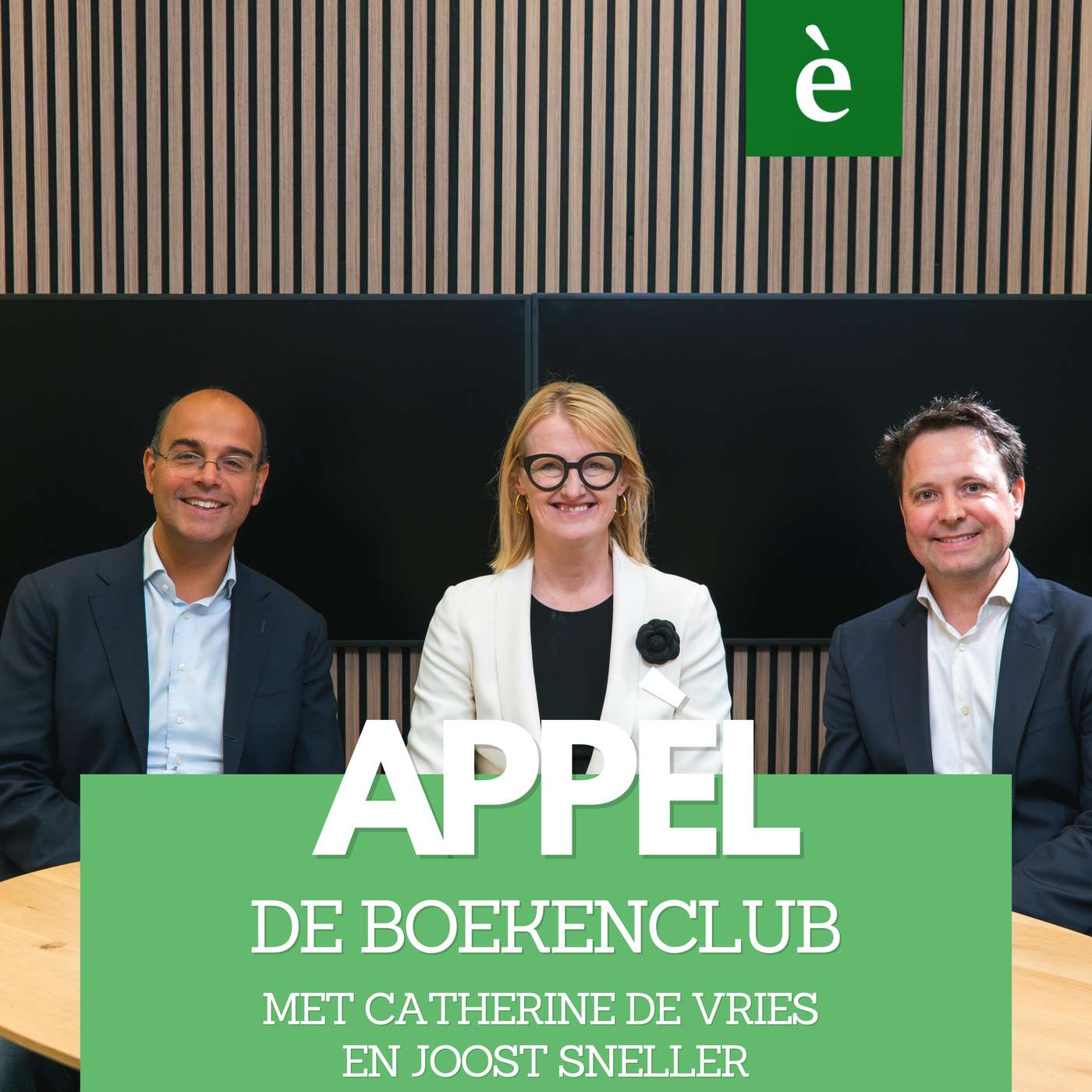 è

APPÈL

DE BOEKENCLUB

MET CATHERINE DE VRIES
EN JOOST SNELLER